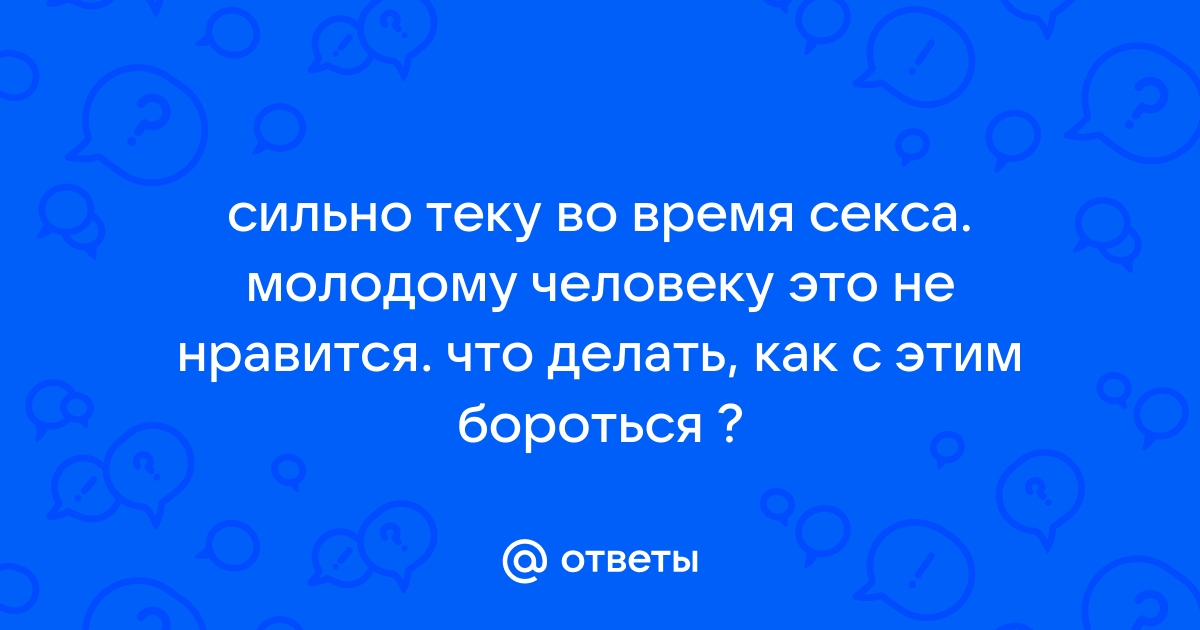 сильно теку во время секса. молодому человеку это не нравится. что делать, как с этим бороться ?

@ ответы